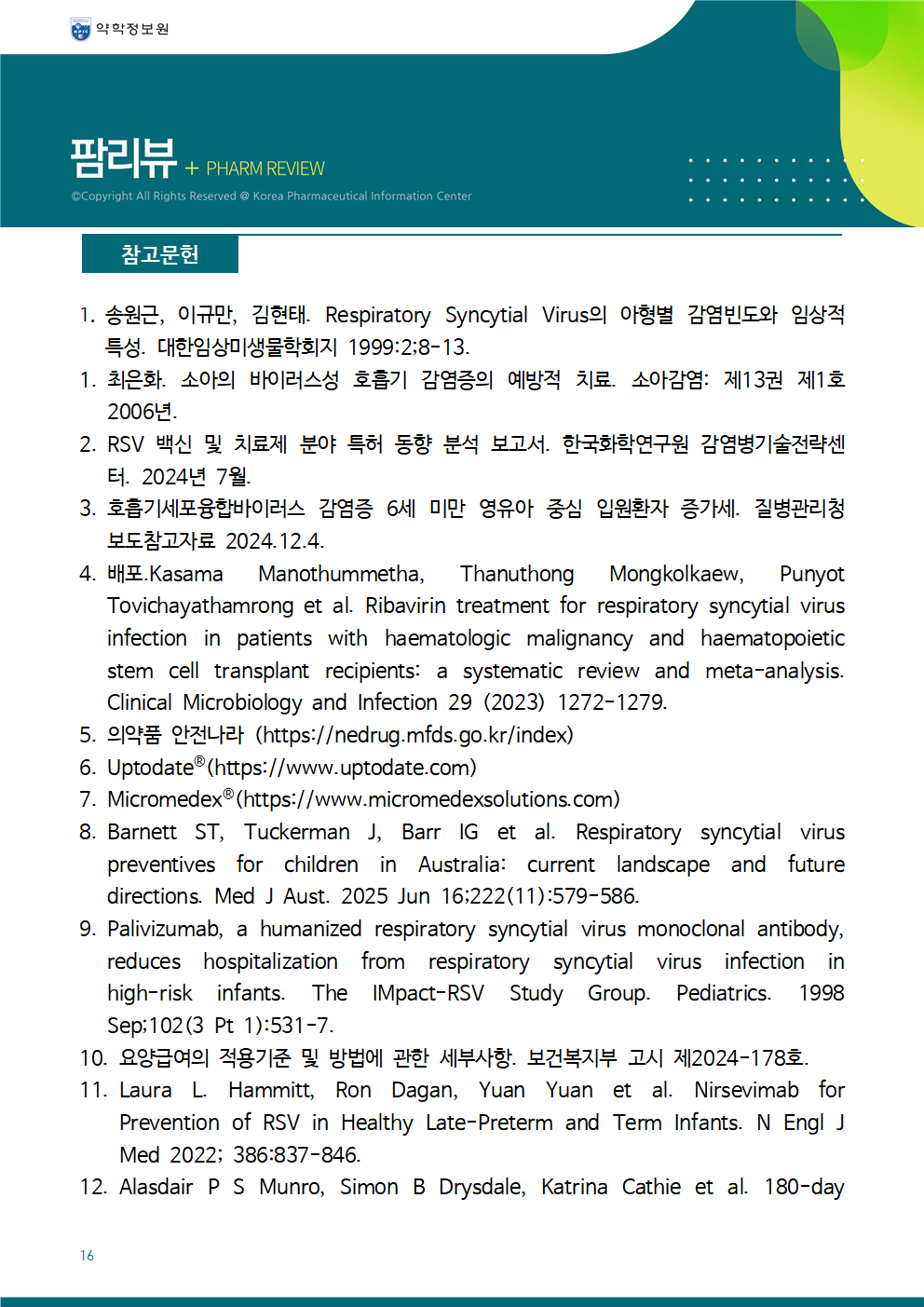 약학정보원

팜리뷰 + PHARM REVIEW

©Copyright All Rights Reserved @ Korea Pharmaceutical Information Center

참고문헌

1. 송원근, 이규만, 김현태. Respiratory Syncytial Virus의 아형별 감염빈도와 임상적 특성. 대한임상미생물학회지 1999:2;8-13.
1. 최은화. 소아의 바이러스성 호흡기 감염증의 예방적 치료. 소아감염: 제13권 제1호 2006년.
2. RSV 백신 및 치료제 분야 특허 동향 분석 보고서. 한국화학연구원 감염병기술전략센터. 2024년 7월.
3. 호흡기세포융합바이러스 감염증 6세 미만 영유아 중심 입원환자 증가세. 질병관리청 보도참고자료 2024.12.4.
4. 배포.Kasama Manothummetha, Thanuthong Mongkolkaew, Punyot Tovichayathamrong et al. Ribavirin treatment for respiratory syncytial virus infection in patients with haematologic malignancy and haematopoietic stem cell transplant recipients: a systematic review and meta-analysis. Clinical Microbiology and Infection 29 (2023) 1272-1279.
5. 의약품 안전나라 (https://nedrug.mfds.go.kr/index)
6. Uptodate®(https://www.uptodate.com)
7. Micromedex®(https://www.micromedexsolutions.com)
8. Barnett ST, Tuckerman J, Barr IG et al. Respiratory syncytial virus preventives for children in Australia: current landscape and future directions. Med J Aust. 2025 Jun 16;222(11):579-586.
9. Palivizumab, a humanized respiratory syncytial virus monoclonal antibody, reduces hospitalization from respiratory syncytial virus infection in high-risk infants. The IMpact-RSV Study Group. Pediatrics. 1998 Sep;102(3 Pt 1):531-7.
10. 요양급여의 적용기준 및 방법에 관한 세부사항. 보건복지부 고시 제2024-178호.
11. Laura L. Hammitt, Ron Dagan, Yuan Yuan et al. Nirsevimab for Prevention of RSV in Healthy Late-Preterm and Term Infants. N Engl J Med 2022; 386:837-846.
12. Alasdair P S Munro, Simon B Drysdale, Katrina Cathie et al. 180-day

16